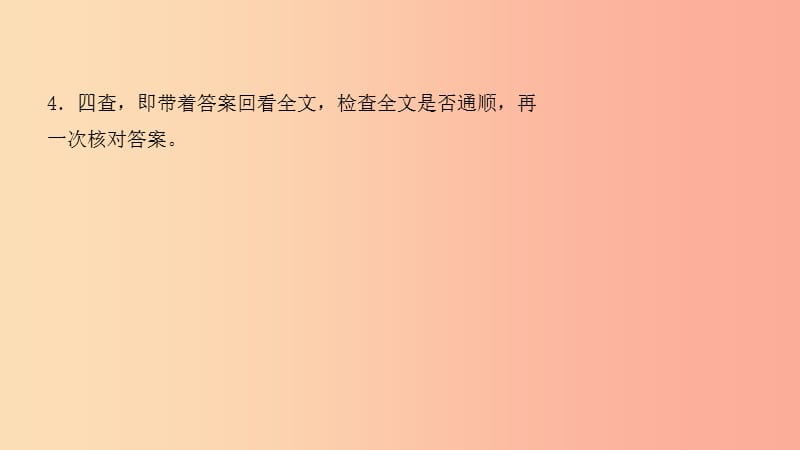 4．四查，即带着答案回看全文，检查全文是否通顺，再一次核对答案。